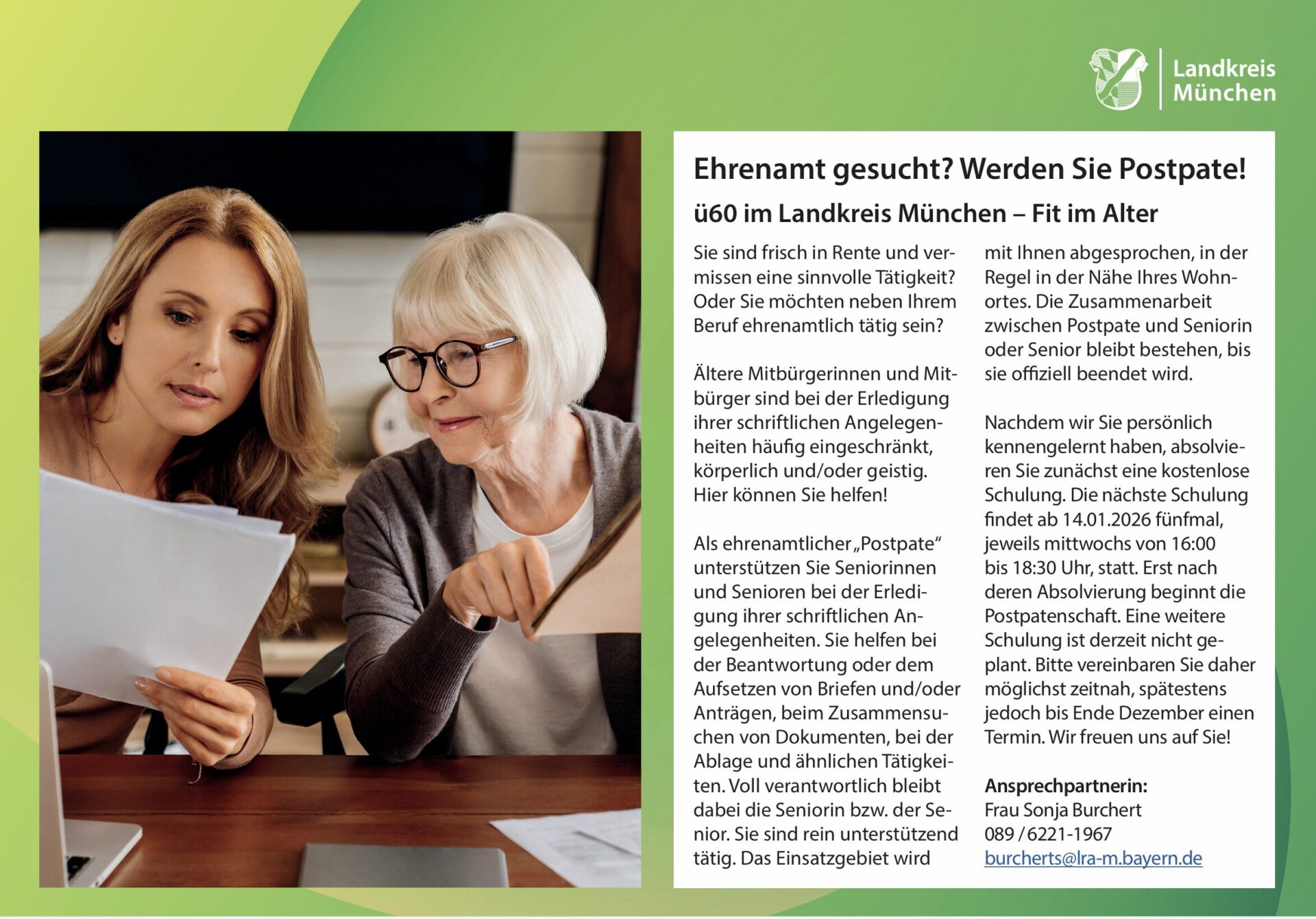 Landkreis
München

Ehrenamt gesucht? Werden Sie Postpate!

ü60 im Landkreis München – Fit im Alter

Sie sind frisch in Rente und vermissen eine sinnvolle Tätigkeit? Oder Sie möchten neben Ihrem Beruf ehrenamtlich tätig sein?

Ältere Mitbürgerinnen und Mitbürger sind bei der Erledigung ihrer schriftlichen Angelegenheiten häufig eingeschränkt, körperlich und/oder geistig. Hier können Sie helfen!

Als ehrenamtlicher „Postpate“ unterstützen Sie Seniorinnen und Senioren bei der Erledigung ihrer schriftlichen Angelegenheiten. Sie helfen bei der Beantwortung oder dem Aufsetzen von Briefen und/oder Anträgen, beim Zusammensuchen von Dokumenten, bei der Ablage und ähnlichen Tätigkeiten. Voll verantwortlich bleibt dabei die Seniorin bzw. der Senior. Sie sind rein unterstützend tätig. Das Einsatzgebiet wird mit Ihnen abgesprochen, in der Regel in der Nähe Ihres Wohnortes. Die Zusammenarbeit zwischen Postpate und Seniorin oder Senior bleibt bestehen, bis sie offiziell beendet wird.

Nachdem wir Sie persönlich kennengelernt haben, absolvieren Sie zunächst eine kostenlose Schulung. Die nächste Schulung findet ab 14.01.2026 fünfmal, jeweils mittwochs von 16:00 bis 18:30 Uhr, statt. Erst nach deren Absolvierung beginnt die Postpatenschaft. Eine weitere Schulung ist derzeit nicht geplant. Bitte vereinbaren Sie daher möglichst zeitnah, spätestens jedoch bis Ende Dezember einen Termin. Wir freuen uns auf Sie!

Ansprechpartnerin:
Frau Sonja Burchert
089 / 6221-1967
burcherts@lra-m.bayern.de